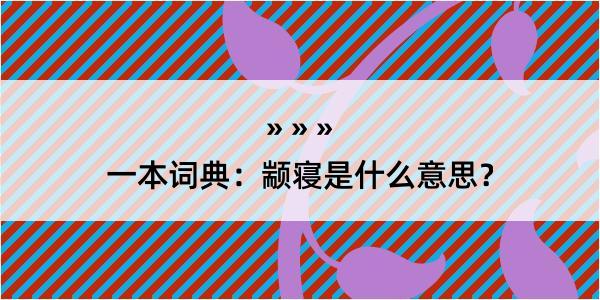 » » »

一本词典：颛寝是什么意思？